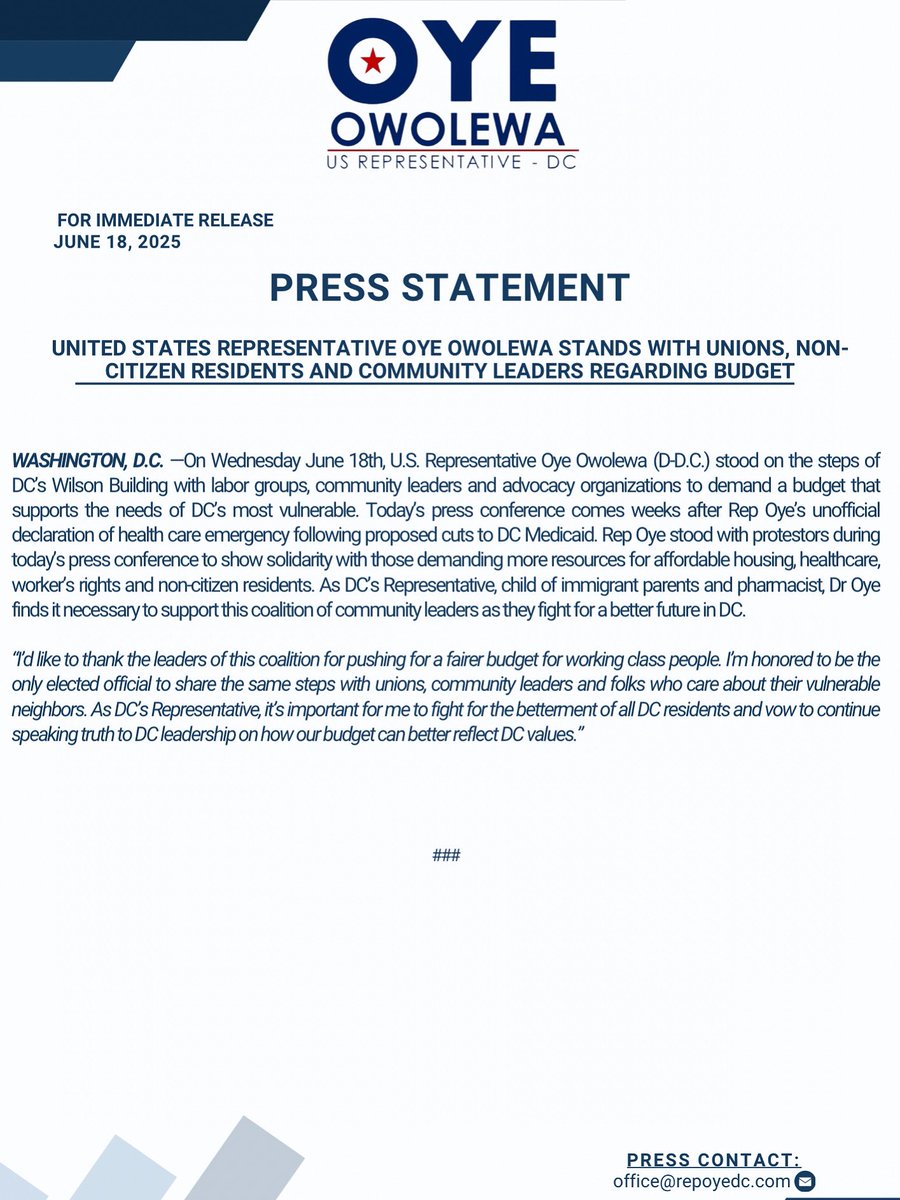 OYE
OWOLEWA
US REPRESENTATIVE - DC

FOR IMMEDIATE RELEASE
JUNE 18, 2025

PRESS STATEMENT

UNITED STATES REPRESENTATIVE OYE OWOLEWA STANDS WITH UNIONS, NON-CITIZEN RESIDENTS AND COMMUNITY LEADERS REGARDING BUDGET

WASHINGTON, D.C. —On Wednesday June 18th, U.S. Representative Oye Owolewa (D-D.C.) stood on the steps of DC's Wilson Building with labor groups, community leaders and advocacy organizations to demand a budget that supports the needs of DC's most vulnerable. Today's press conference comes weeks after Rep Oye's unofficial declaration of health care emergency following proposed cuts to DC Medicaid. Rep Oye stood with protestors during today's press conference to show solidarity with those demanding more resources for affordable housing, healthcare, worker's rights and non-citizen residents. As DC's Representative, child of immigrant parents and pharmacist, Dr Oye finds it necessary to support this coalition of community leaders as they fight for a better future in DC.

"I'd like to thank the leaders of this coalition for pushing for a fairer budget for working class people. I'm honored to be the only elected official to share the same steps with unions, community leaders and folks who care about their vulnerable neighbors. As DC's Representative, it's important for me to fight for the betterment of all DC residents and vow to continue speaking truth to DC leadership on how our budget can better reflect DC values."

###

PRESS CONTACT:
office@repoyedc.com